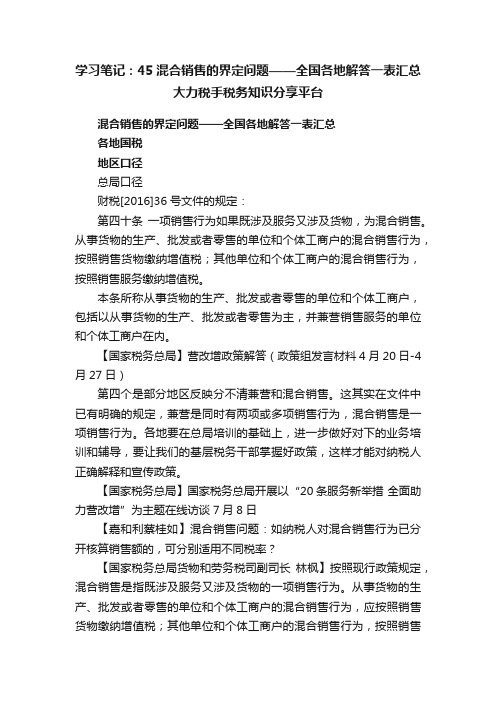 学习笔记：45 混合销售的界定问题——全国各地解答一表汇总
大力税手税务知识分享平台

混合销售的界定问题——全国各地解答一表汇总

各地国税

地区口径

总局口径

财税[2016]36 号文件的规定：

第四十条 一项销售行为如果既涉及服务又涉及货物，为混合销售。从事货物的生产、批发或者零售的单位和个体工商户的混合销售行为，按照销售货物缴纳增值税；其他单位和个体工商户的混合销售行为，按照销售服务缴纳增值税。

本条所称从事货物的生产、批发或者零售的单位和个体工商户，包括以从事货物的生产、批发或者零售为主，并兼营销售服务的单位和个体工商户在内。

【国家税务总局】营改增政策解答（政策组发言材料 4 月 20 日-4 月 27 日）

第四个是部分地区反映分不清兼营和混合销售。这其实在文件中已有明确的规定，兼营是同时有两项或多项销售行为，混合销售是一项销售行为。各地要在总局培训的基础上，进一步做好对下的业务培训和辅导，要让我们的基层税务干部掌握好政策，这样才能对纳税人正确解释和宣传政策。

【国家税务总局】国家税务总局开展以“20 条服务新举措 全面助力营改增”为主题在线访谈 7 月 8 日

【嘉和利蔡桂如】混合销售问题：如纳税人对混合销售行为已分开核算销售额的，可分别适用不同税率？

【国家税务总局货物和劳务税司副司长 林枫】按照现行政策规定，混合销售是指既涉及服务又涉及货物的一项销售行为。从事货物的生产、批发或者零售的单位和个体工商户的混合销售行为，应按照销售货物缴纳增值税；其他单位和个体工商户的混合销售行为，按照销售